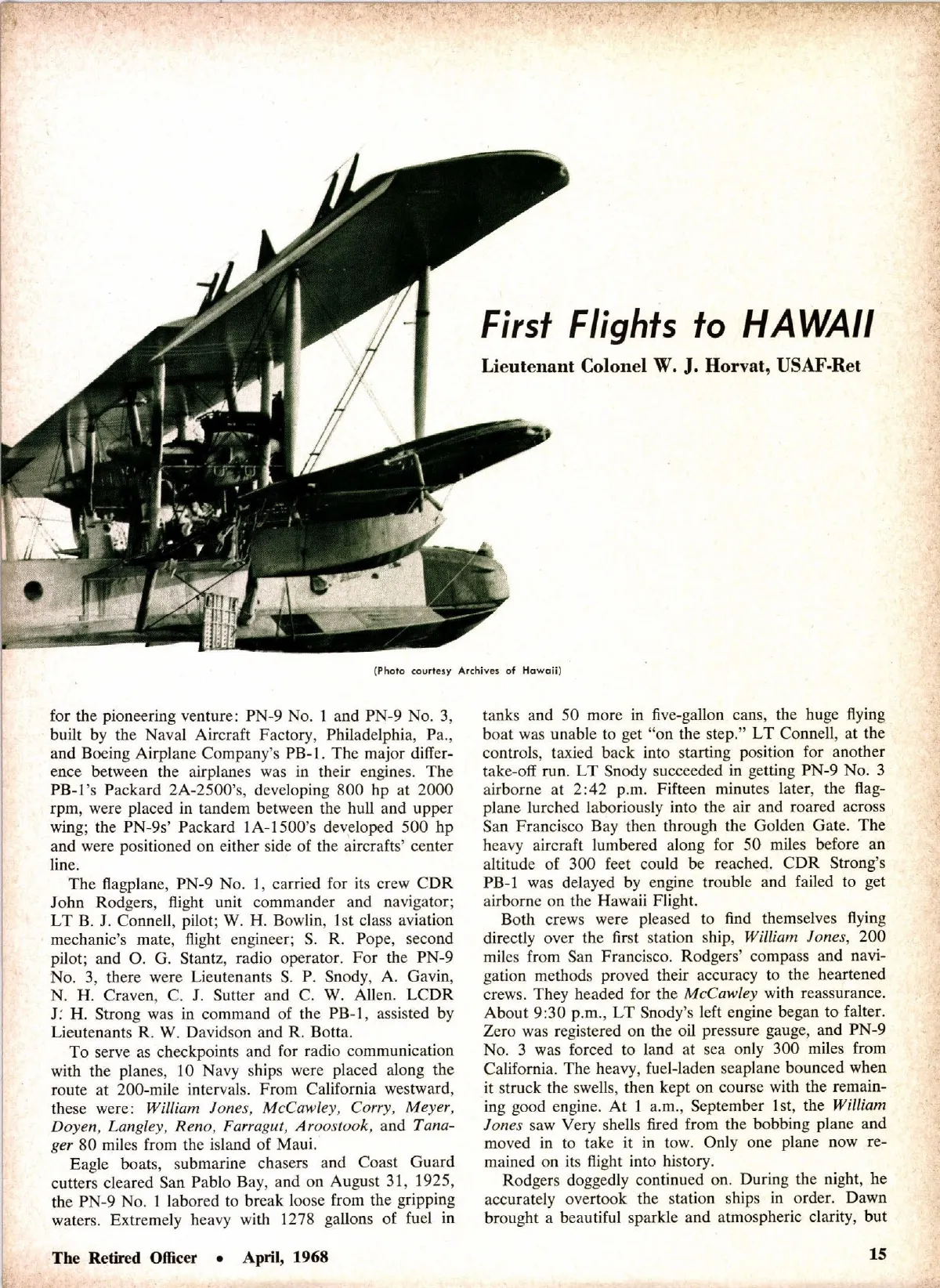 First Flights to HAWAII

Lieutenant Colonel W. J. Horvat, USAF-Ret

(Photo courtesy Archives of Hawaii)

for the pioneering venture: PN-9 No. 1 and PN-9 No. 3, built by the Naval Aircraft Factory, Philadelphia, Pa., and Boeing Airplane Company's PB-1. The major difference between the airplanes was in their engines. The PB-1's Packard 2A-2500's, developing 800 hp at 2000 rpm, were placed in tandem between the hull and upper wing; the PN-9s' Packard 1A-1500's developed 500 hp and were positioned on either side of the aircrafts' center line.

The flagplane, PN-9 No. 1, carried for its crew CDR John Rodgers, flight unit commander and navigator; LT B. J. Connell, pilot; W. H. Bowlin, 1st class aviation mechanic's mate, flight engineer; S. R. Pope, second pilot; and O. G. Stantz, radio operator. For the PN-9 No. 3, there were Lieutenants S. P. Snody, A. Gavin, N. H. Craven, C. J. Sutter and C. W. Allen. LCDR J. H. Strong was in command of the PB-1, assisted by Lieutenants R. W. Davidson and R. Botta.

To serve as checkpoints and for radio communication with the planes, 10 Navy ships were placed along the route at 200-mile intervals. From California westward, these were: William Jones, McCawley, Corry, Meyer, Doyen, Langley, Reno, Farragut, Aroostook, and Tanager 80 miles from the island of Maui.

Eagle boats, submarine chasers and Coast Guard cutters cleared San Pablo Bay, and on August 31, 1925, the PN-9 No. 1 labored to break loose from the gripping waters. Extremely heavy with 1278 gallons of fuel in tanks and 50 more in five-gallon cans, the huge flying boat was unable to get "on the step." LT Connell, at the controls, taxied back into starting position for another take-off run. LT Snody succeeded in getting PN-9 No. 3 airborne at 2:42 p.m. Fifteen minutes later, the flagplane lurched laboriously into the air and roared across San Francisco Bay then through the Golden Gate. The heavy aircraft lumbered along for 50 miles before an altitude of 300 feet could be reached. CDR Strong's PB-1 was delayed by engine trouble and failed to get airborne on the Hawaii Flight.

Both crews were pleased to find themselves flying directly over the first station ship, William Jones, 200 miles from San Francisco. Rodgers' compass and navigation methods proved their accuracy to the heartened crews. They headed for the McCawley with reassurance. About 9:30 p.m., LT Snody's left engine began to falter. Zero was registered on the oil pressure gauge, and PN-9 No. 3 was forced to land at sea only 300 miles from California. The heavy, fuel-laden seaplane bounced when it struck the swells, then kept on course with the remaining good engine. At 1 a.m., September 1st, the William Jones saw Very shells fired from the bobbing plane and moved in to take it in tow. Only one plane now remained on its flight into history.

Rodgers doggedly continued on. During the night, he accurately overtook the station ships in order. Dawn brought a beautiful sparkle and atmospheric clarity, but

The Retired Officer • April, 1968

15